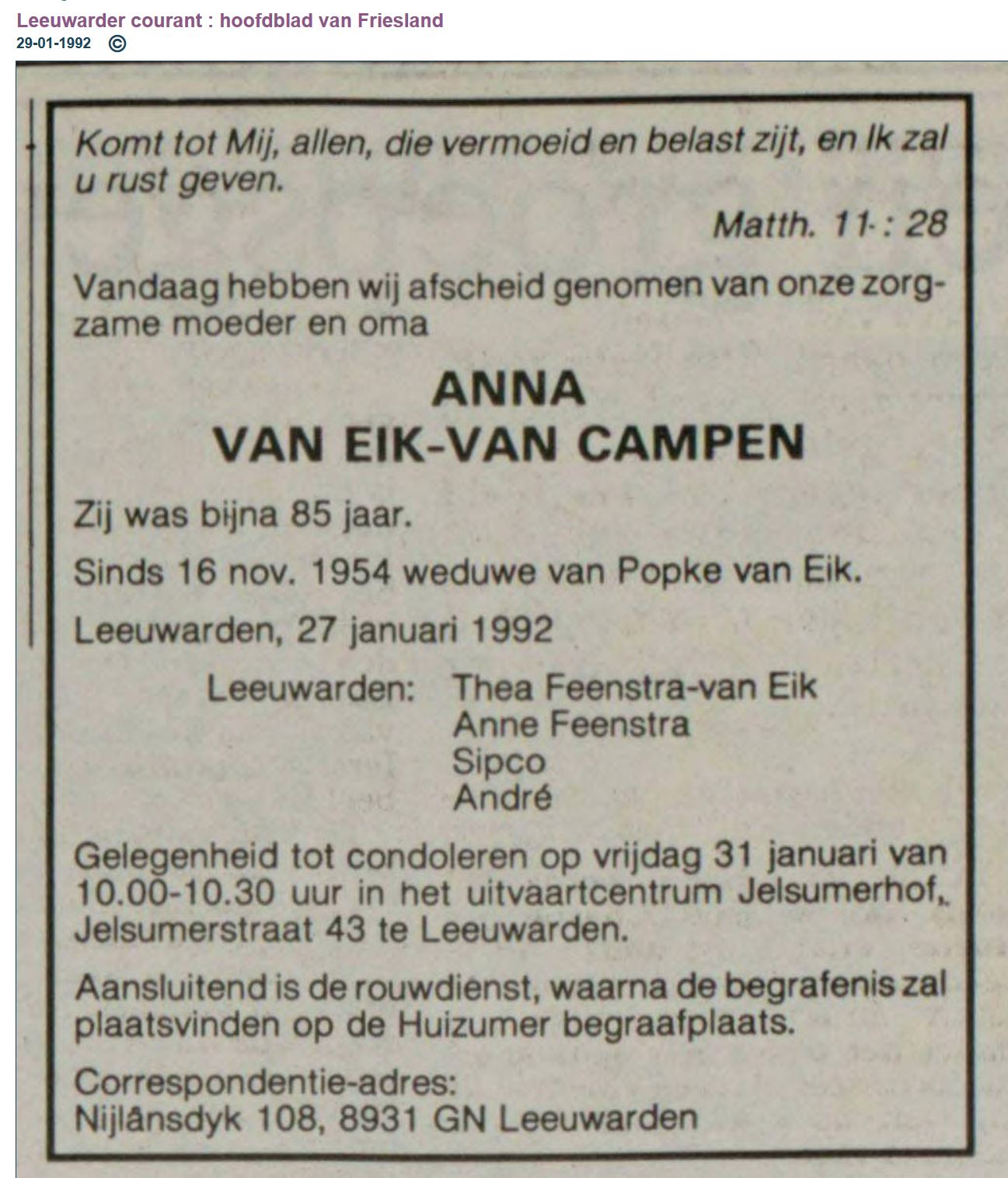 Leeuwarder courant : hoofdblad van Friesland
29-01-1992 ©

Komt tot Mij, allen, die vermoeid en belast zijt, en Ik zal u rust geven.

Matth. 11 : 28

Vandaag hebben wij afscheid genomen van onze zorgzame moeder en oma

ANNA
VAN EIK-VAN CAMPEN

Zij was bijna 85 jaar.

Sinds 16 nov. 1954 weduwe van Popke van Eik.

Leeuwarden, 27 januari 1992

Leeuwarden: Thea Feenstra-van Eik
Anne Feenstra
Sipco
André

Gelegenheid tot condoleren op vrijdag 31 januari van 10.00-10.30 uur in het uitvaartcentrum Jelsumerhof, Jelsumerstraat 43 te Leeuwarden.

Aansluitend is de rouwdienst, waarna de begrafenis zal plaatsvinden op de Huizumer begraafplaats.

Correspondentie-adres:
Nijlânsdyk 108, 8931 GN Leeuwarden